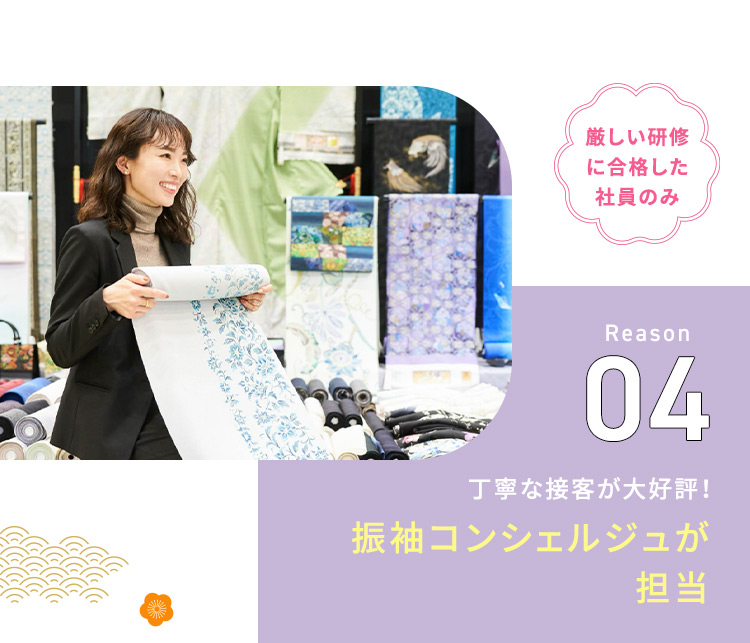 厳しい研修に合格した社員のみ

Reason

04

丁寧な接客が大好評!

振袖コンシェルジュが担当